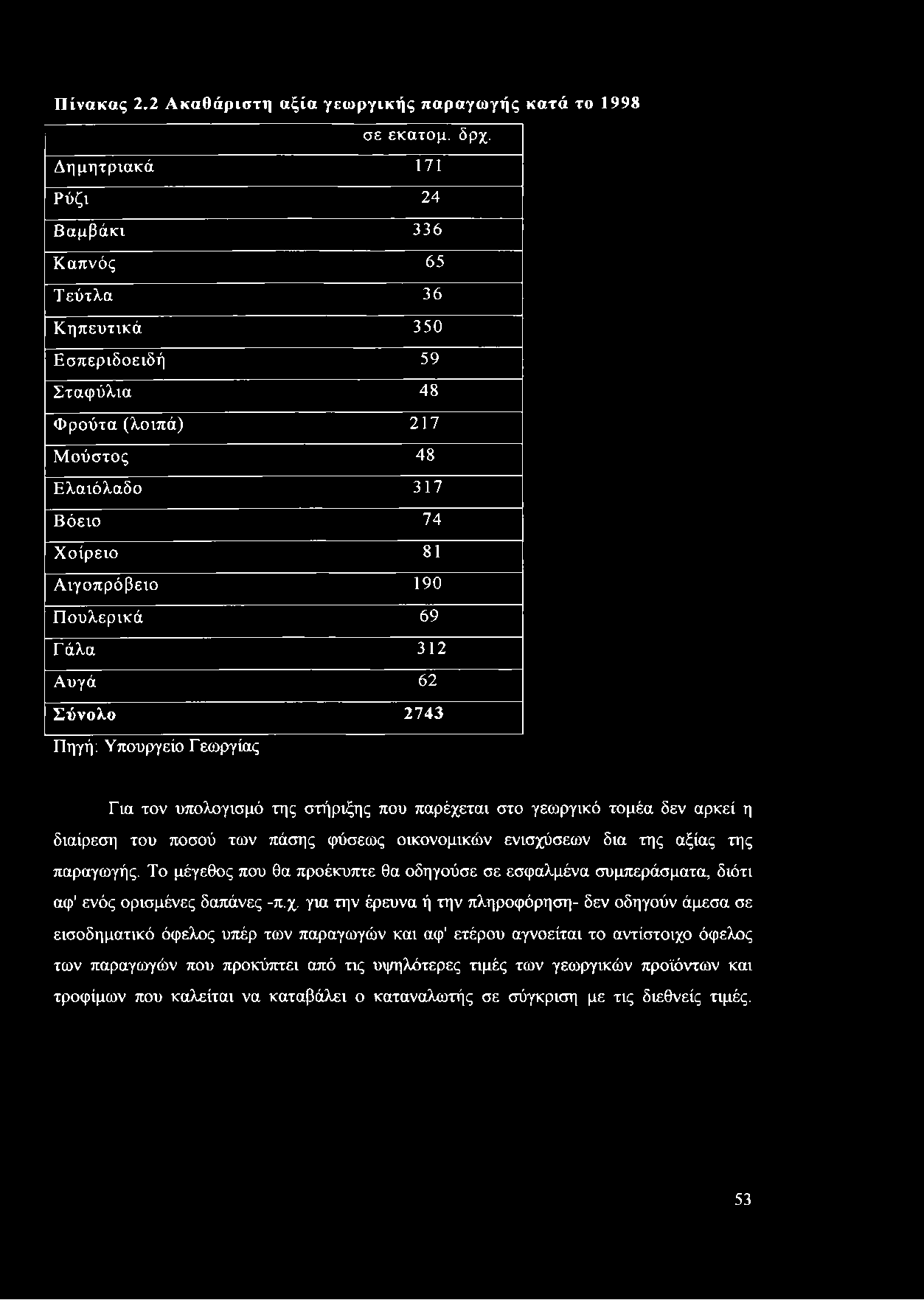 Πίνακας 2.2 Ακαθάριστη αξία γεωργικής παραγωγής κατά το 1998

| | σε εκατομ. δρχ. |
|---|---|
| Δημητριακά | 171 |
| Ρύζι | 24 |
| Βαμβάκι | 336 |
| Καπνός | 65 |
| Τεύτλα | 36 |
| Κηπευτικά | 350 |
| Εσπεριδοειδή | 59 |
| Σταφύλια | 48 |
| Φρούτα (λοιπά) | 217 |
| Μούστος | 48 |
| Ελαιόλαδο | 317 |
| Βόειο | 74 |
| Χοίρειο | 81 |
| Αιγοπρόβειο | 190 |
| Πουλερικά | 69 |
| Γάλα | 312 |
| Αυγά | 62 |
| Σύνολο | 2743 |

Πηγή: Υπουργείο Γεωργίας

Για τον υπολογισμό της στήριξης που παρέχεται στο γεωργικό τομέα δεν αρκεί η διαίρεση του ποσού των πάσης φύσεως οικονομικών ενισχύσεων δια της αξίας της παραγωγής. Το μέγεθος που θα προέκυπτε θα οδηγούσε σε εσφαλμένα συμπεράσματα, διότι αφ' ενός ορισμένες δαπάνες -π.χ. για την έρευνα ή την πληροφόρηση- δεν οδηγούν άμεσα σε εισοδηματικό όφελος υπέρ των παραγωγών και αφ' ετέρου αγνοείται το αντίστοιχο όφελος των παραγωγών που προκύπτει από τις υψηλότερες τιμές των γεωργικών προϊόντων και τροφίμων που καλείται να καταβάλει ο καταναλωτής σε σύγκριση με τις διεθνείς τιμές.

53